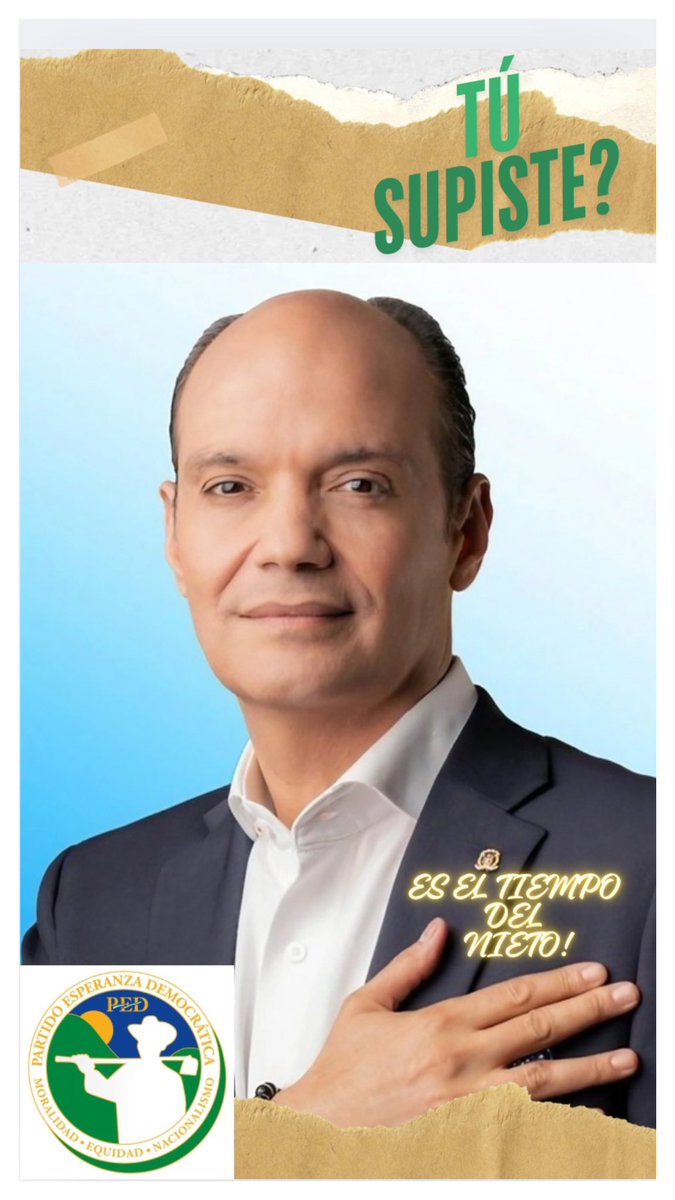 TÚ SUPISTE?

ES EL TIEMPO DEL NIETO!

PARTIDO ESPERANZA DEMOCRÁTICA
PED
MORALIDAD • EQUIDAD • NACIONALISMO